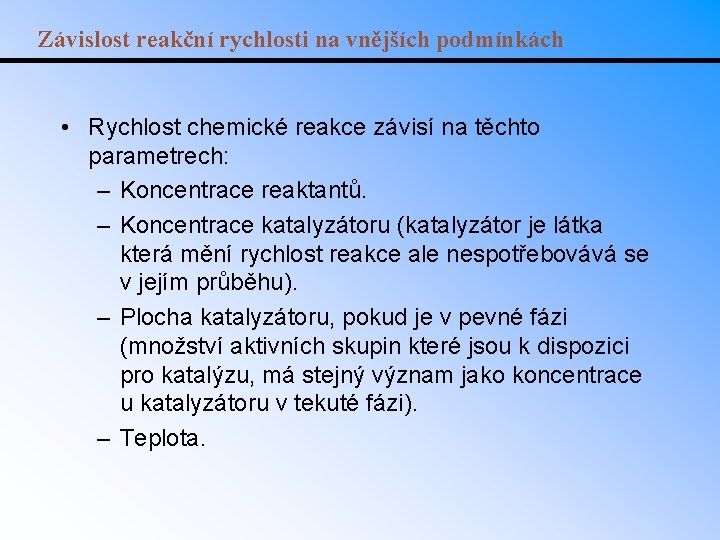 Závislost reakční rychlosti na vnějších podmínkách

• Rychlost chemické reakce závisí na těchto parametrech:
– Koncentrace reaktantů.
– Koncentrace katalyzátoru (katalyzátor je látka která mění rychlost reakce ale nespotřebovává se v jejím průběhu).
– Plocha katalyzátoru, pokud je v pevné fázi (množství aktivních skupin které jsou k dispozici pro katalýzu, má stejný význam jako koncentrace u katalyzátoru v tekuté fázi).
– Teplota.